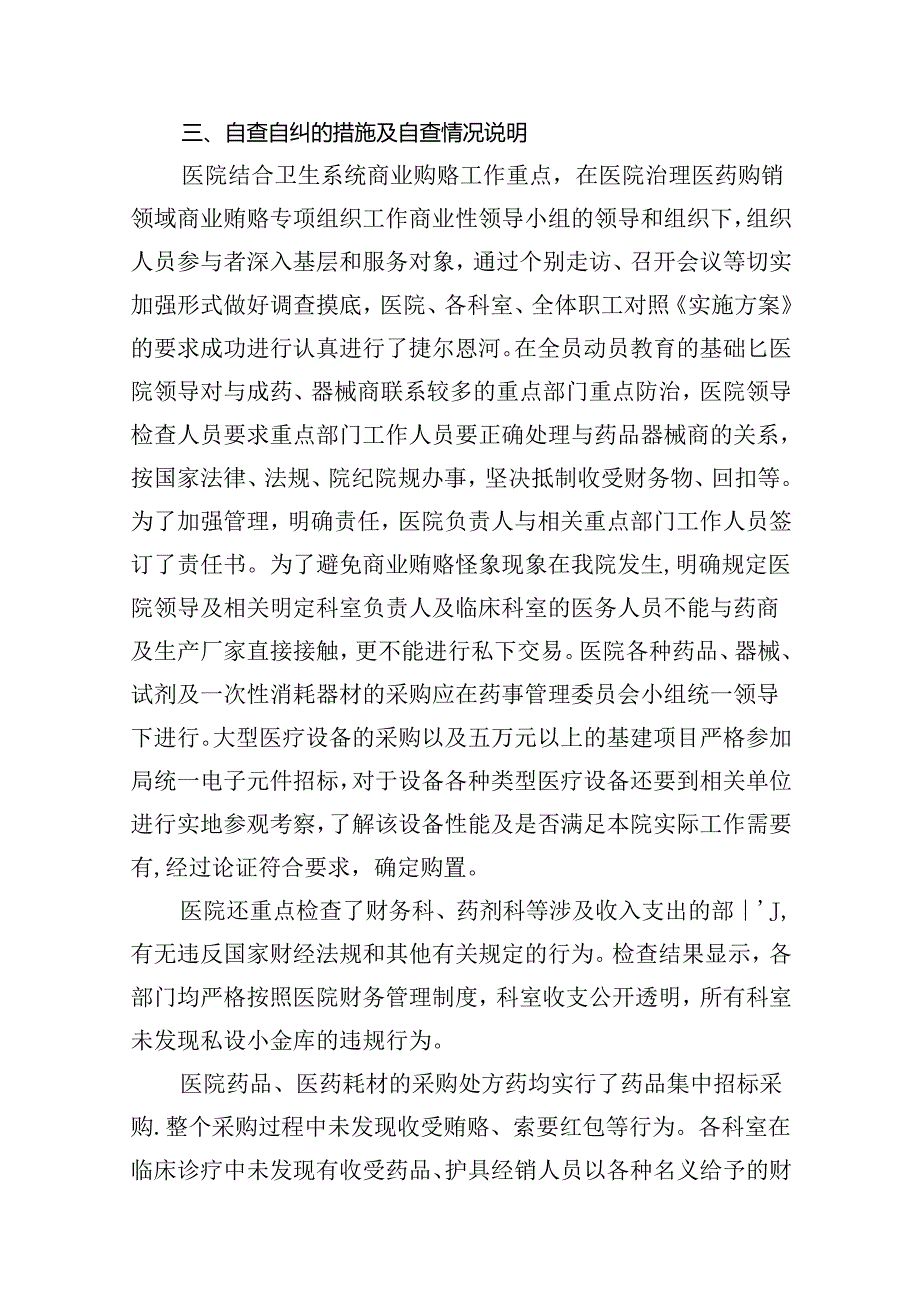 三、自查自纠的措施及自查情况说明

医院结合卫生系统商业购赂工作重点，在医院治理医药购销领域商业贿赂专项组织工作商业性领导小组的领导和组织下，组织人员参与者深入基层和服务对象，通过个别走访、召开会议等切实加强形式做好调查摸底，医院、各科室、全体职工对照《实施方案》的要求成功进行认真进行了捷尔恩河。在全员动员教育的基础匕医院领导对与成药、器械商联系较多的重点部门重点防治，医院领导检查人员要求重点部门工作人员要正确处理与药品器械商的关系，按国家法律、法规、院纪院规办事，坚决抵制收受财务物、回扣等。为了加强管理，明确责任，医院负责人与相关重点部门工作人员签订了责任书。为了避免商业贿赂怪象现象在我院发生，明确规定医院领导及相关明定科室负责人及临床科室的医务人员不能与药商及生产厂家直接接触，更不能进行私下交易。医院各种药品、器械、试剂及一次性消耗器材的采购应在药事管理委员会小组统一领导下进行。大型医疗设备的采购以及五万元以上的基建项目严格参加局统一电子元件招标，对于设备各种类型医疗设备还要到相关单位进行实地参观考察，了解该设备性能及是否满足本院实际工作需要有，经过论证符合要求，确定购置。

医院还重点检查了财务科、药剂科等涉及收入支出的部｜’J，有无违反国家财经法规和其他有关规定的行为。检查结果显示，各部门均严格按照医院财务管理制度，科室收支公开透明，所有科室未发现私设小金库的违规行为。

医院药品、医药耗材的采购处方药均实行了药品集中招标采购.整个采购过程中未发现收受贿赂、索要红包等行为。各科室在临床诊疗中未发现有收受药品、护具经销人员以各种名义给予的财